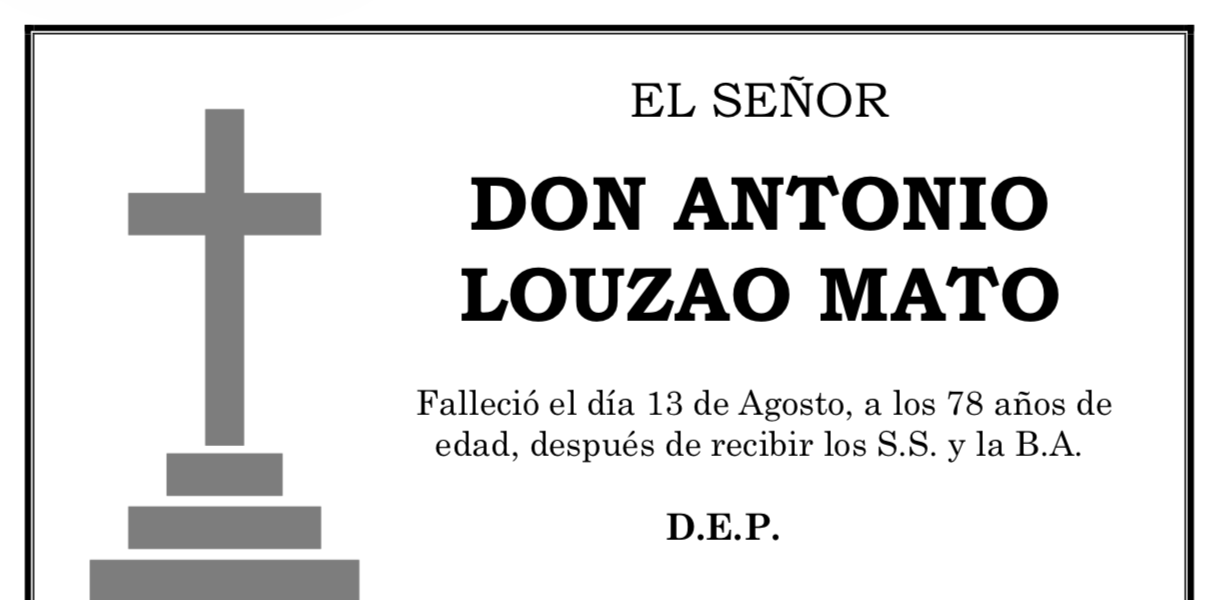 EL SEÑOR

DON ANTONIO
LOUZAO MATO

Falleció el día 13 de Agosto, a los 78 años de edad, después de recibir los S.S. y la B.A.

D.E.P.